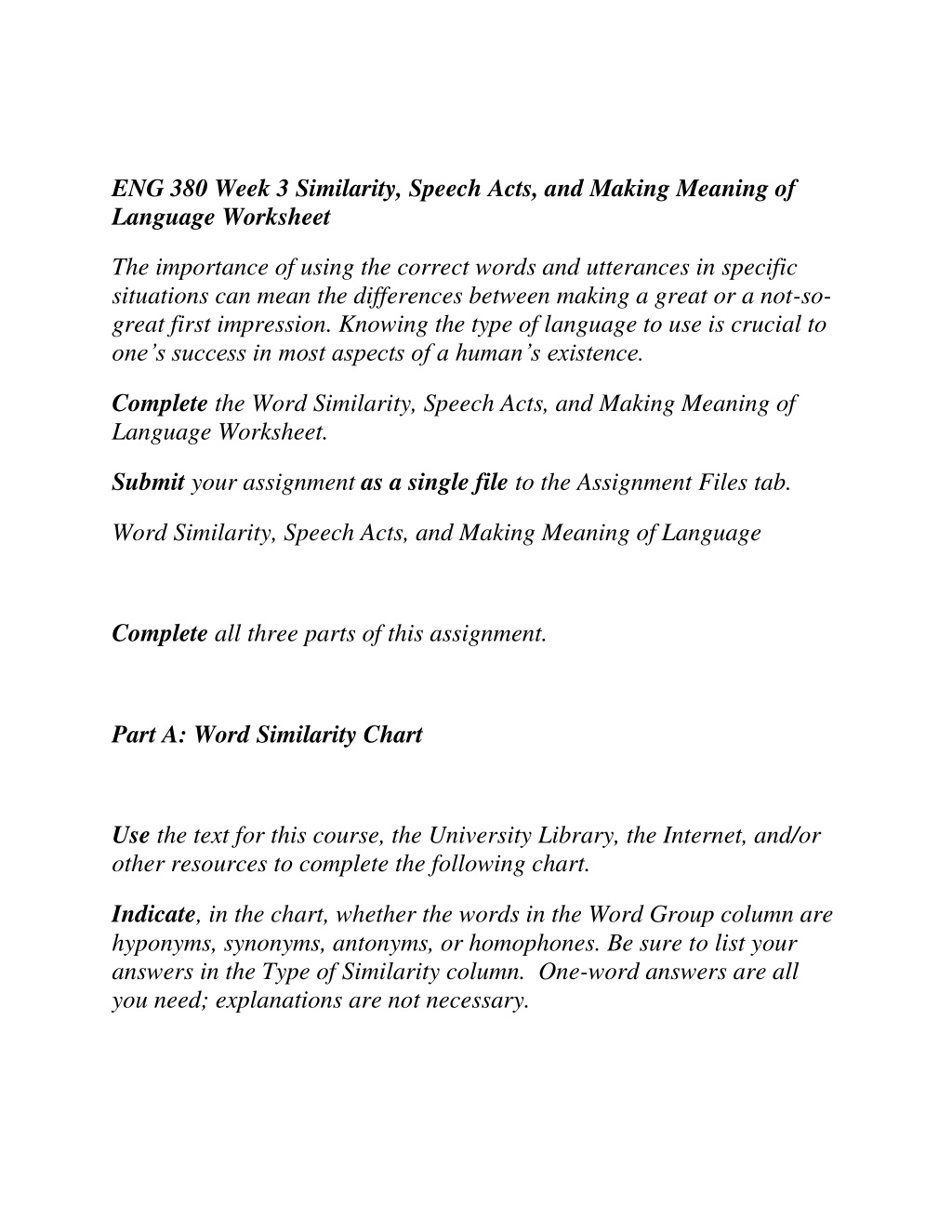 ENG 380 Week 3 Similarity, Speech Acts, and Making Meaning of Language Worksheet

The importance of using the correct words and utterances in specific situations can mean the differences between making a great or a not-so-great first impression. Knowing the type of language to use is crucial to one's success in most aspects of a human's existence.

Complete the Word Similarity, Speech Acts, and Making Meaning of Language Worksheet.

Submit your assignment as a single file to the Assignment Files tab.

Word Similarity, Speech Acts, and Making Meaning of Language

Complete all three parts of this assignment.

Part A: Word Similarity Chart

Use the text for this course, the University Library, the Internet, and/or other resources to complete the following chart.

Indicate, in the chart, whether the words in the Word Group column are hyponyms, synonyms, antonyms, or homophones. Be sure to list your answers in the Type of Similarity column. One-word answers are all you need; explanations are not necessary.